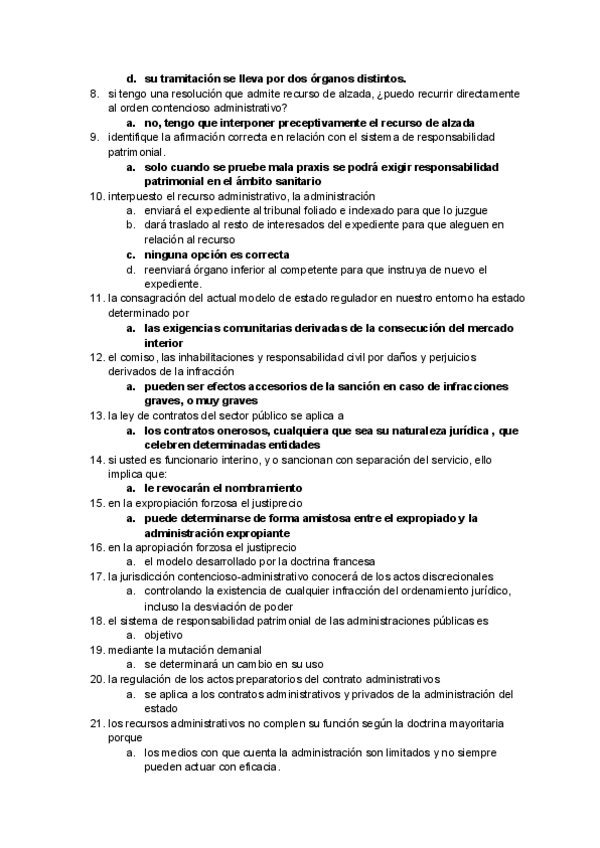 d. su tramitación se lleva por dos órganos distintos.

8. si tengo una resolución que admite recurso de alzada, ¿puedo recurrir directamente al orden contencioso administrativo?
a. no, tengo que interponer preceptivamente el recurso de alzada

9. identifique la afirmación correcta en relación con el sistema de responsabilidad patrimonial.
a. solo cuando se pruebe mala praxis se podrá exigir responsabilidad patrimonial en el ámbito sanitario

10. interpuesto el recurso administrativo, la administración
a. enviará el expediente al tribunal foliado e indexado para que lo juzgue
b. dará traslado al resto de interesados del expediente para que aleguen en relación al recurso
c. ninguna opción es correcta
d. reenviará órgano inferior al competente para que instruya de nuevo el expediente.

11. la consagración del actual modelo de estado regulador en nuestro entorno ha estado determinado por
a. las exigencias comunitarias derivadas de la consecución del mercado interior

12. el comiso, las inhabilitaciones y responsabilidad civil por daños y perjuicios derivados de la infracción
a. pueden ser efectos accesorios de la sanción en caso de infracciones graves, o muy graves

13. la ley de contratos del sector público se aplica a
a. los contratos onerosos, cualquiera que sea su naturaleza jurídica , que celebren determinadas entidades

14. si usted es funcionario interino, y o sancionan con separación del servicio, ello implica que:
a. le revocarán el nombramiento

15. en la expropiación forzosa el justiprecio
a. puede determinarse de forma amistosa entre el expropiado y la administración expropiante

16. en la apropiación forzosa el justiprecio
a. el modelo desarrollado por la doctrina francesa

17. la jurisdicción contencioso-administrativo conocerá de los actos discrecionales
a. controlando la existencia de cualquier infracción del ordenamiento jurídico, incluso la desviación de poder

18. el sistema de responsabilidad patrimonial de las administraciones públicas es
a. objetivo

19. mediante la mutación demanial
a. se determinará un cambio en su uso

20. la regulación de los actos preparatorios del contrato administrativos
a. se aplica a los contratos administrativos y privados de la administración del estado

21. los recursos administrativos no complen su función según la doctrina mayoritaria porque
a. los medios con que cuenta la administración son limitados y no siempre pueden actuar con eficacia.